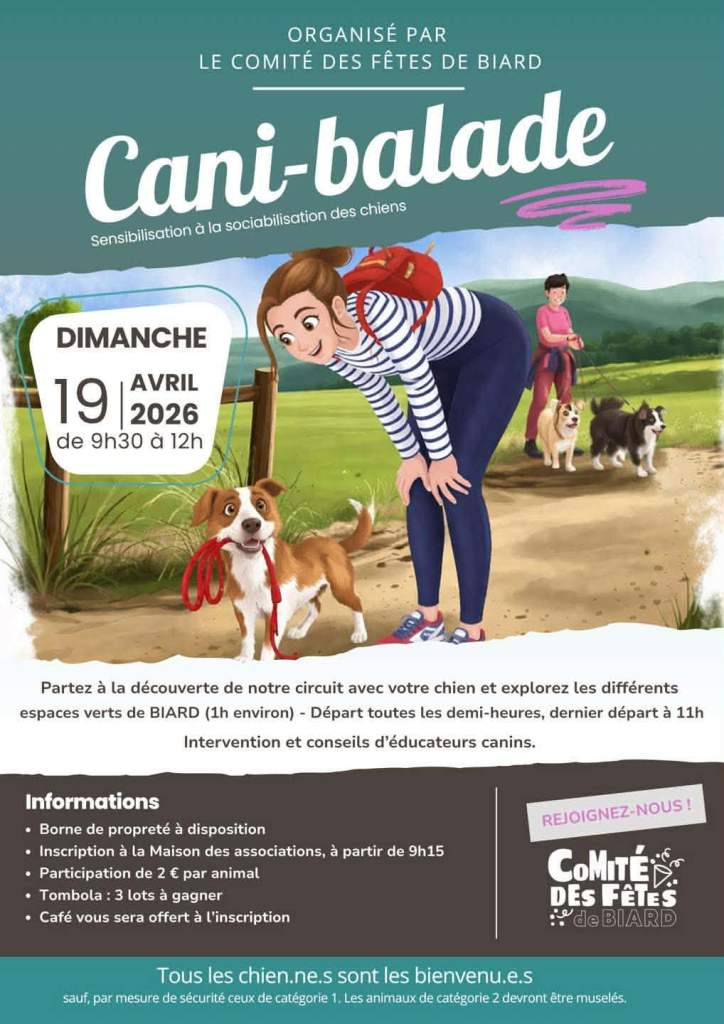 ORGANISÉ PAR
LE COMITÉ DES FÊTES DE BIARD

Cani-balade

Sensibilisation à la sociabilisation des chiens

DIMANCHE
19 AVRIL 2026
de 9h30 à 12h

Partez à la découverte de notre circuit avec votre chien et explorez les différents espaces verts de BIARD (1h environ) - Départ toutes les demi-heures, dernier départ à 11h

Intervention et conseils d'éducateurs canins.

Informations
• Borne de propreté à disposition
• Inscription à la Maison des associations, à partir de 9h15
• Participation de 2 € par animal
• Tombola : 3 lots à gagner
• Café vous sera offert à l'inscription

REJOIGNEZ-NOUS !

COMITÉ DES FÊTES de BIARD

Tous les chien.ne.s sont les bienvenu.e.s

sauf, par mesure de sécurité ceux de catégorie 1. Les animaux de catégorie 2 devront être muselés.